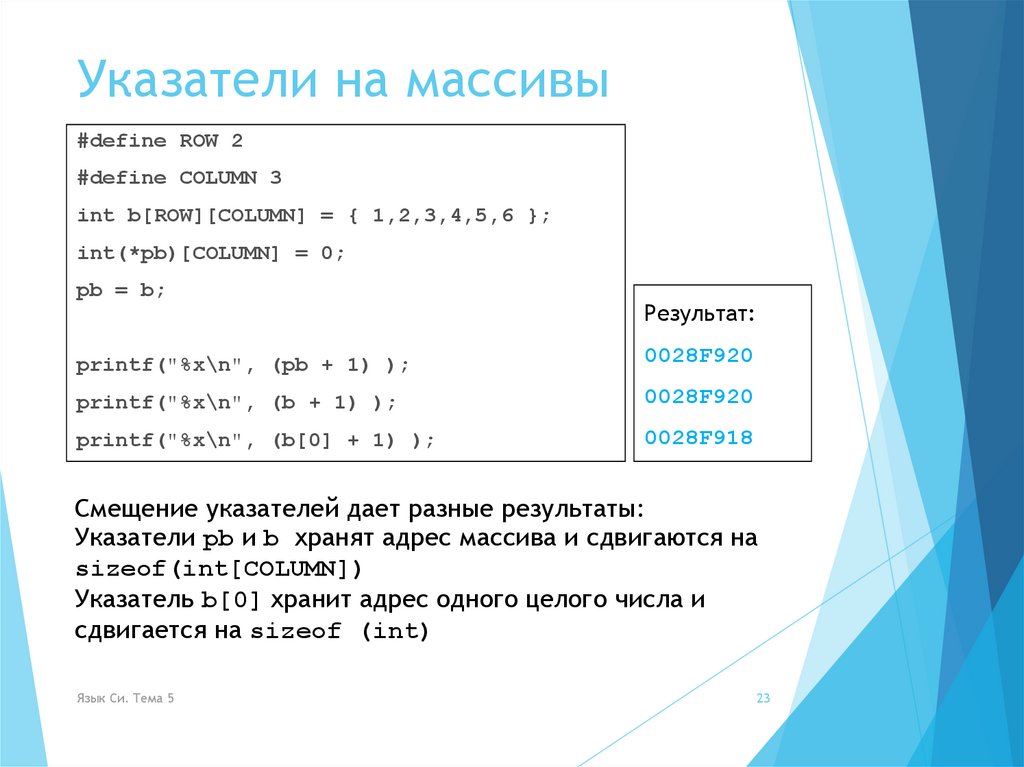 Указатели на массивы

#define ROW 2
#define COLUMN 3
int b[ROW][COLUMN] = { 1,2,3,4,5,6 };
int(*pb)[COLUMN] = 0;
pb = b;

printf("%x\n", (pb + 1) );
printf("%x\n", (b + 1) );
printf("%x\n", (b[0] + 1) );

Результат:
0028F920
0028F920
0028F918

Смещение указателей дает разные результаты:
Указатели pb и b хранят адрес массива и сдвигаются на sizeof(int[COLUMN])
Указатель b[0] хранит адрес одного целого числа и сдвигается на sizeof (int)

Язык Си. Тема 5

23